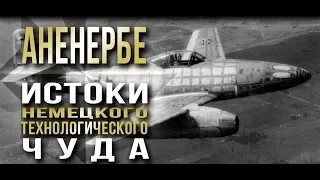 АНЕНЕРБЕ

ИСТОКИ
НЕМЕЦКОГО
ТЕХНОЛОГИЧЕСКОГО
ЧУДА